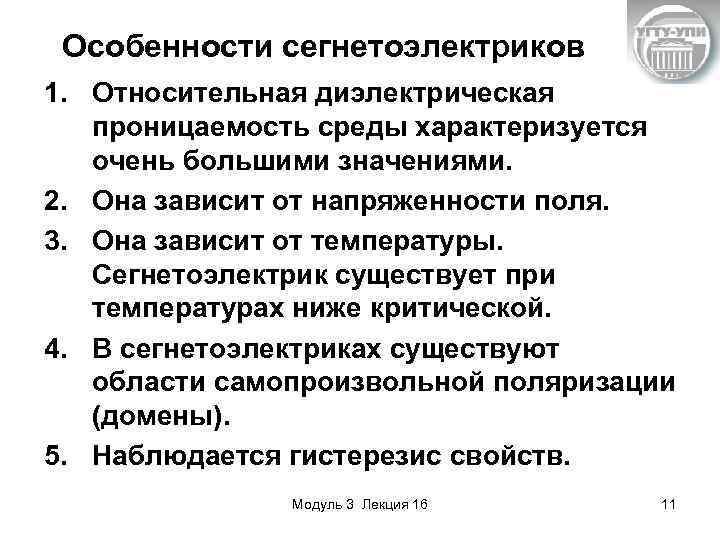 УГТУ-УПИ

Особенности сегнетоэлектриков

1. Относительная диэлектрическая проницаемость среды характеризуется очень большими значениями.
2. Она зависит от напряженности поля.
3. Она зависит от температуры. Сегнетоэлектрик существует при температурах ниже критической.
4. В сегнетоэлектриках существуют области самопроизвольной поляризации (домены).
5. Наблюдается гистерезис свойств.

Модуль 3 Лекция 16

11